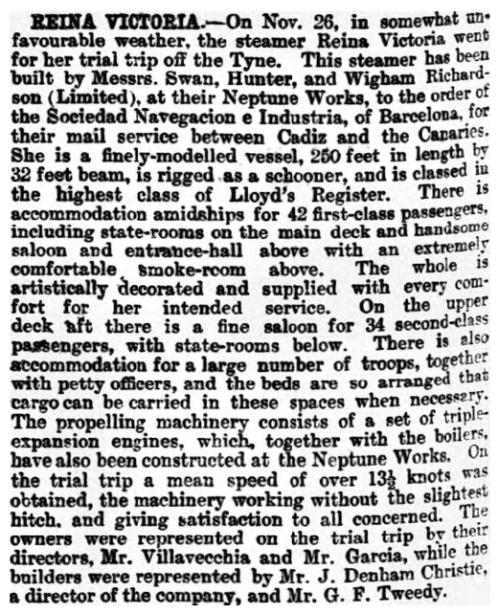 REINA VICTORIA.—On Nov. 26, in somewhat unfavourable weather, the steamer Reina Victoria went for her trial trip off the Tyne. This steamer has been built by Messrs. Swan, Hunter, and Wigham Richardson (Limited), at their Neptune Works, to the order of the Sociedad Navegacion e Industria, of Barcelona, for their mail service between Cadiz and the Canaries. She is a finely-modelled vessel, 250 feet in length by 32 feet beam, is rigged as a schooner, and is classed in the highest class of Lloyd's Register. There is accommodation amidships for 42 first-class passengers, including state-rooms on the main deck and handsome saloon and entrance-hall above with an extremely comfortable smoke-room above. The whole is artistically decorated and supplied with every comfort for her intended service. On the upper deck aft there is a fine saloon for 34 second-class passengers, with state-rooms below. There is also accommodation for a large number of troops, together with petty officers, and the beds are so arranged that cargo can be carried in these spaces when necessary. The propelling machinery consists of a set of triple-expansion engines, which, together with the boilers, have also been constructed at the Neptune Works. On the trial trip a mean speed of over $13\frac{1}{2}$ knots was obtained, the machinery working without the slightest hitch, and giving satisfaction to all concerned. The owners were represented on the trial trip by their directors, Mr. Villavecchia and Mr. Garcia, while the builders were represented by Mr. J. Denham Christie, a director of the company, and Mr. G. F. Tweedy.